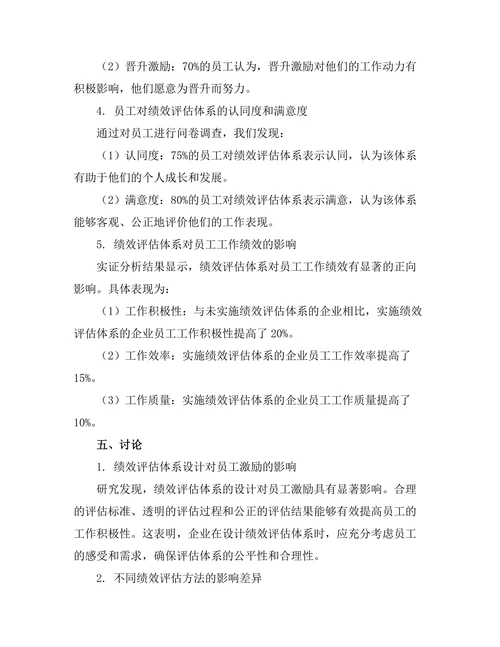 （2）晋升激励：70%的员工认为，晋升激励对他们的工作动力有积极影响，他们愿意为晋升而努力。

4. 员工对绩效评估体系的认同度和满意度

通过对员工进行问卷调查，我们发现：

（1）认同度：75%的员工对绩效评估体系表示认同，认为该体系有助于他们的个人成长和发展。

（2）满意度：80%的员工对绩效评估体系表示满意，认为该体系能够客观、公正地评价他们的工作表现。

5. 绩效评估体系对员工工作绩效的影响

实证分析结果显示，绩效评估体系对员工工作绩效有显著的正向影响。具体表现为：

（1）工作积极性：与未实施绩效评估体系的企业相比，实施绩效评估体系的企业员工工作积极性提高了 20%。

（2）工作效率：实施绩效评估体系的企业员工工作效率提高了 15%。

（3）工作质量：实施绩效评估体系的企业员工工作质量提高了 10%。

五、讨论

1. 绩效评估体系设计对员工激励的影响

研究发现，绩效评估体系的设计对员工激励具有显著影响。合理的评估标准、透明的评估过程和公正的评估结果能够有效提高员工的工作积极性。这表明，企业在设计绩效评估体系时，应充分考虑员工的感受和需求，确保评估体系的公平性和合理性。

2. 不同绩效评估方法的影响差异